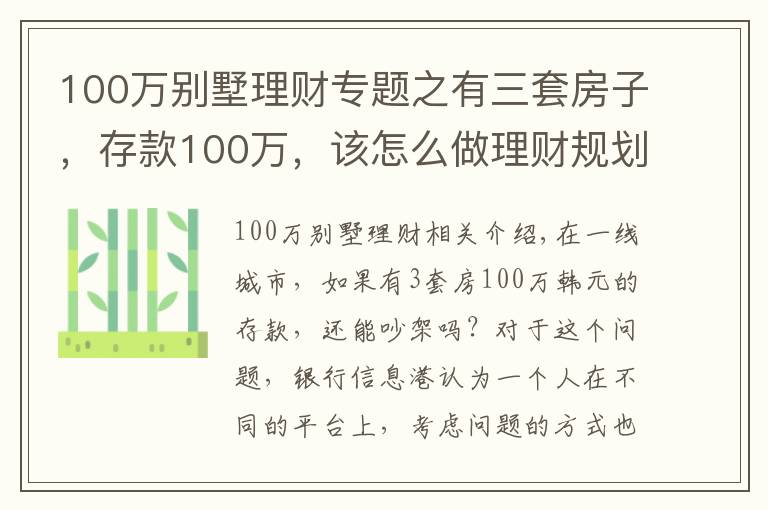 100万别墅理财专题之有三套房子，存款100万，该怎么做理财规划

100万别墅理财相关介绍，在一线城市，如果有3套房100万韩元的存款，还能吵架吗？对于这个问题，银行信息港认为一个人在不同的平台上，考虑问题的方式也